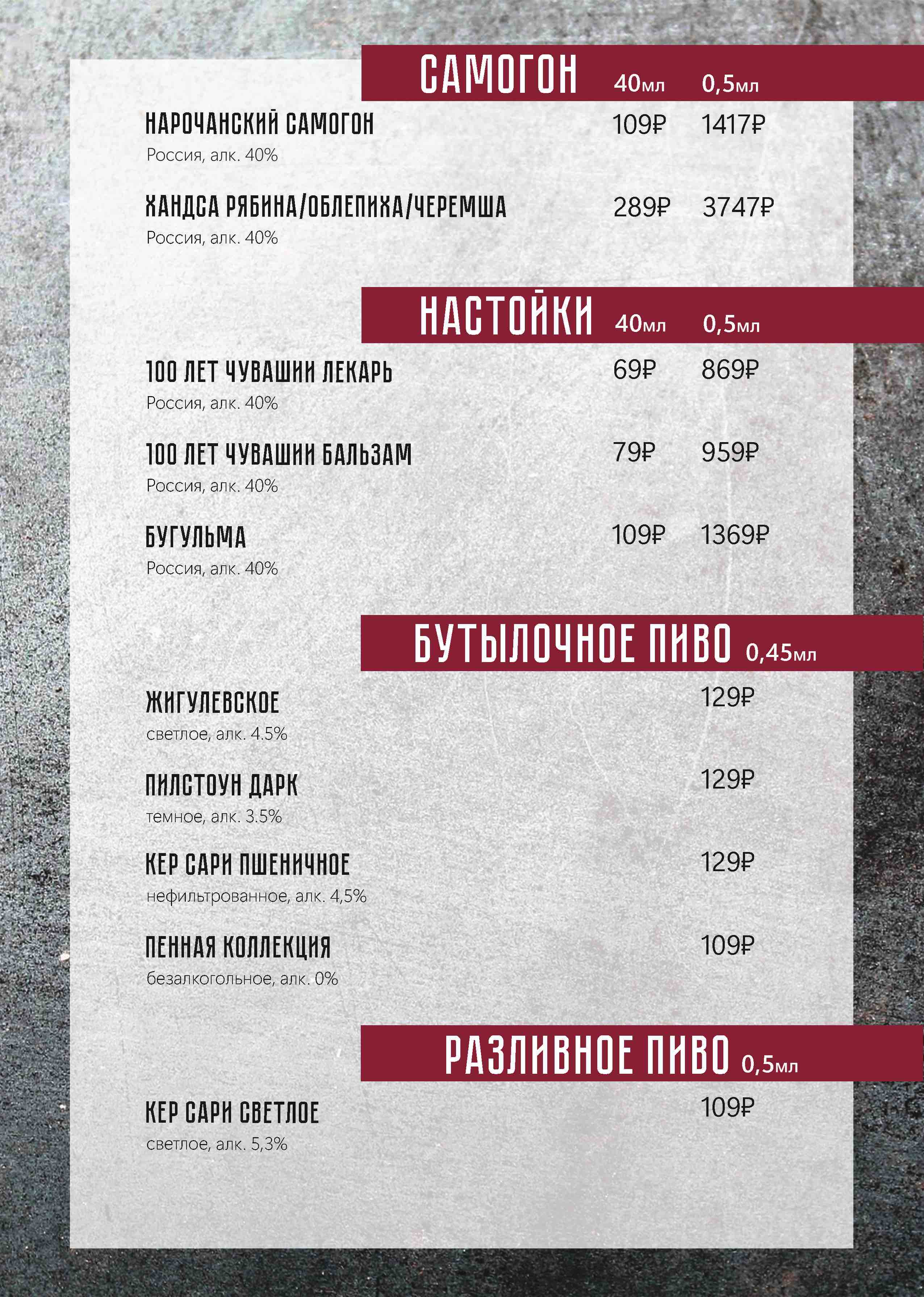 САМОГОН 40мл 0,5мл

НАРОЧАНСКИЙ САМОГОН 109₽ 1417₽
Россия, алк. 40%

ХАНДСА РЯБИНА/ОБЛЕПИХА/ЧЕРЕМША 289₽ 3747₽
Россия, алк. 40%

НАСТОЙКИ 40мл 0,5мл

100 ЛЕТ ЧУВАШИИ ЛЕКАРЬ 69₽ 869₽
Россия, алк. 40%

100 ЛЕТ ЧУВАШИИ БАЛЬЗАМ 79₽ 959₽
Россия, алк. 40%

БУГУЛЬМА 109₽ 1369₽
Россия, алк. 40%

БУТЫЛОЧНОЕ ПИВО 0,45мл

ЖИГУЛЕВСКОЕ 129₽
светлое, алк. 4.5%

ПИЛСТОУН ДАРК 129₽
темное, алк. 3.5%

КЕР САРИ ПШЕНИЧНОЕ 129₽
нефильтрованное, алк. 4,5%

ПЕННАЯ КОЛЛЕКЦИЯ 109₽
безалкогольное, алк. 0%

РАЗЛИВНОЕ ПИВО 0,5мл

КЕР САРИ СВЕТЛОЕ 109₽
светлое, алк. 5,3%